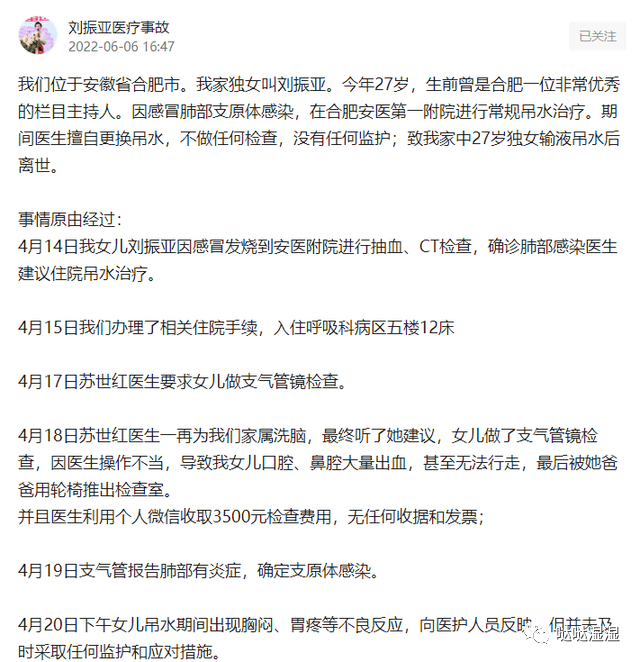 刘振亚医疗事故
2022-06-06 16:47
已关注

我们位于安徽省合肥市。我家独女叫刘振亚。今年27岁，生前曾是合肥一位非常优秀的栏目主持人。因感冒肺部支原体感染，在合肥安医第一附院进行常规吊水治疗。期间医生擅自更换吊水，不做任何检查，没有任何监护；致我家中27岁独女输液吊水后离世。

事情原由经过：
4月14日我女儿刘振亚因感冒发烧到安医附院进行抽血、CT检查，确诊肺部感染医生建议住院吊水治疗。

4月15日我们办理了相关住院手续，入住呼吸科病区五楼12床

4月17日苏世红医生要求女儿做支气管镜检查。

4月18日苏世红医生一再为我们家属洗脑，最终听了她建议，女儿做了支气管镜检查，因医生操作不当，导致我女儿口腔、鼻腔大量出血，甚至无法行走，最后被她爸爸用轮椅推出检查室。
并且医生利用个人微信收取3500元检查费用，无任何收据和发票；

4月19日支气管报告肺部有炎症，确定支原体感染。

4月20日下午女儿吊水期间出现胸闷、胃疼等不良反应，向医护人员反映，但并未及时采取任何监护和应对措施。

哒哒湿湿